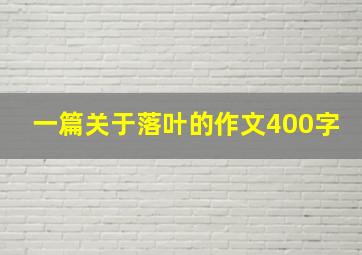 一篇关于落叶的作文400字